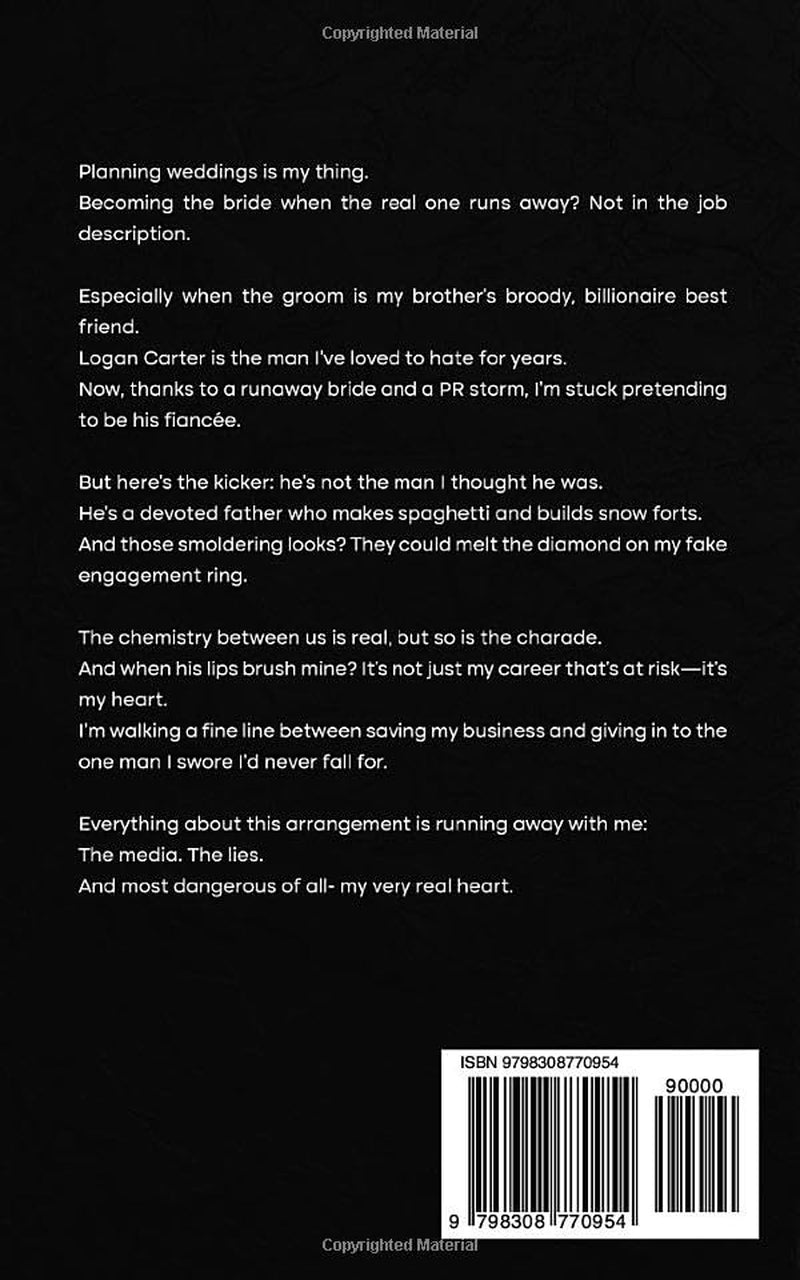 Copyrighted Material

Planning weddings is my thing.
Becoming the bride when the real one runs away? Not in the job description.

Especially when the groom is my brother's broody, billionaire best friend.
Logan Carter is the man I've loved to hate for years.
Now, thanks to a runaway bride and a PR storm, I'm stuck pretending to be his fiancée.

But here's the kicker: he's not the man I thought he was.
He's a devoted father who makes spaghetti and builds snow forts.
And those smoldering looks? They could melt the diamond on my fake engagement ring.

The chemistry between us is real, but so is the charade.
And when his lips brush mine? It's not just my career that's at risk—it's my heart.
I'm walking a fine line between saving my business and giving in to the one man I swore I'd never fall for.

Everything about this arrangement is running away with me:
The media. The lies.
And most dangerous of all- my very real heart.

ISBN 9798308770954

90000

9 798308 770954

Copyrighted Material